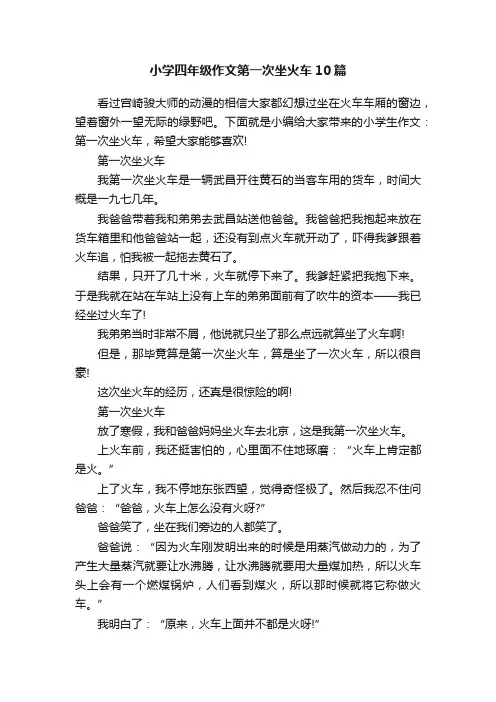 小学四年级作文第一次坐火车10篇

看过宫崎骏大师的动漫的相信大家都幻想过坐在火车车厢的窗边，望着窗外一望无际的绿野吧。下面就是小编给大家带来的小学生作文：第一次坐火车，希望大家能够喜欢!

第一次坐火车

我第一次坐火车是一辆武昌开往黄石的当客车用的货车，时间大概是一九七几年。

我爸爸带着我和弟弟去武昌站送他爸爸。我爸爸把我抱起来放在货车箱里和他爸爸站一起，还没有到点火车就开动了，吓得我爹跟着火车追，怕我被一起拖去黄石了。

结果，只开了几十米，火车就停下来了。我爹赶紧把我抱下来。于是我就在站在车站上没有上车的弟弟面前有了吹牛的资本——我已经坐过火车了!

我弟弟当时非常不屑，他说就只坐了那么点远就算坐了火车啊!

但是，那毕竟算是第一次坐火车，算是坐了一次火车，所以很自豪!

这次坐火车的经历，还真是很惊险的啊!

第一次坐火车

放了寒假，我和爸爸妈妈坐火车去北京，这是我第一次坐火车。

上火车前，我还挺害怕的，心里面不住地琢磨：“火车上肯定都是火。”

上了火车，我不停地东张西望，觉得奇怪极了。然后我忍不住问爸爸：“爸爸，火车上怎么没有火呀?”

爸爸笑了，坐在我们旁边的人都笑了。

爸爸说：“因为火车刚发明出来的时候是用蒸汽做动力的，为了产生大量蒸汽就要让水沸腾，让水沸腾就要用大量煤加热，所以火车头上会有一个燃煤锅炉，人们看到煤火，所以那时候就将它称做火车。”

我明白了：“原来，火车上面并不都是火呀!”